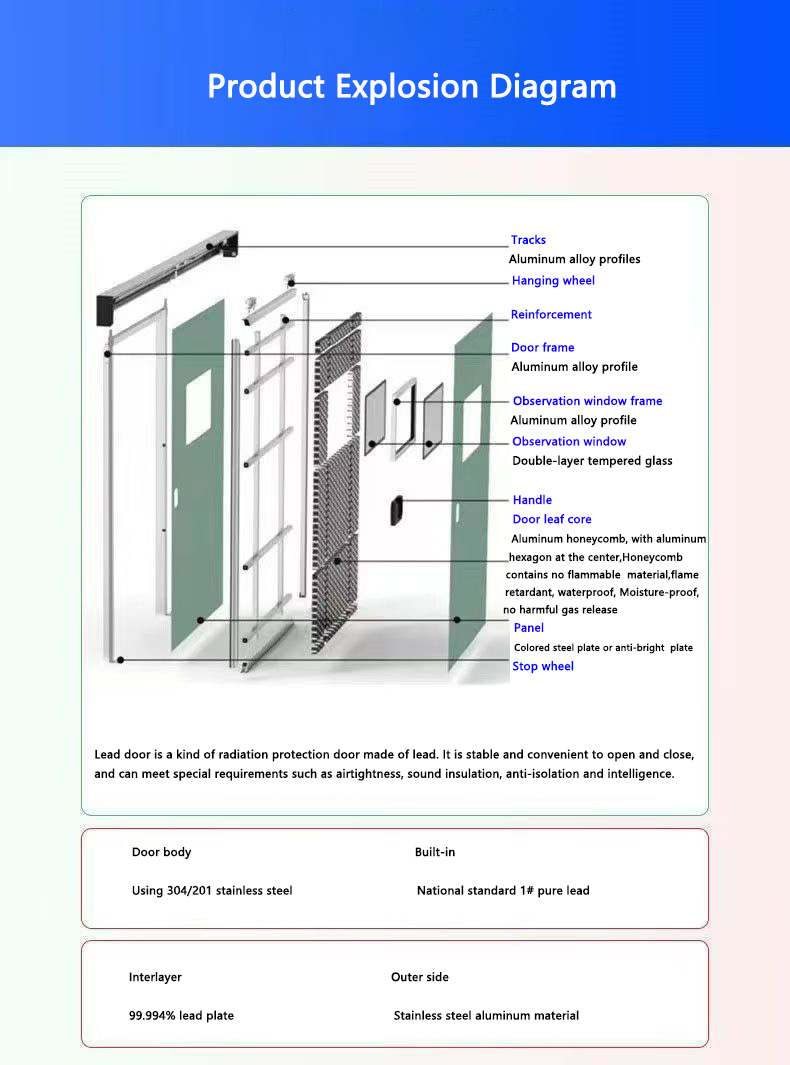 Product Explosion Diagram

Tracks
Aluminum alloy profiles
Hanging wheel
Reinforcement
Door frame
Aluminum alloy profile
Observation window frame
Aluminum alloy profile
Observation window
Double-layer tempered glass
Handle
Door leaf core
Aluminum honeycomb, with aluminum hexagon at the center,Honeycomb contains no flammable material,flame retardant, waterproof, Moisture-proof, no harmful gas release
Panel
Colored steel plate or anti-bright plate
Stop wheel

Lead door is a kind of radiation protection door made of lead. It is stable and convenient to open and close, and can meet special requirements such as airtightness, sound insulation, anti-isolation and intelligence.

Door body
Using 304/201 stainless steel

Built-in
National standard 1# pure lead

Interlayer
99.994% lead plate

Outer side
Stainless steel aluminum material